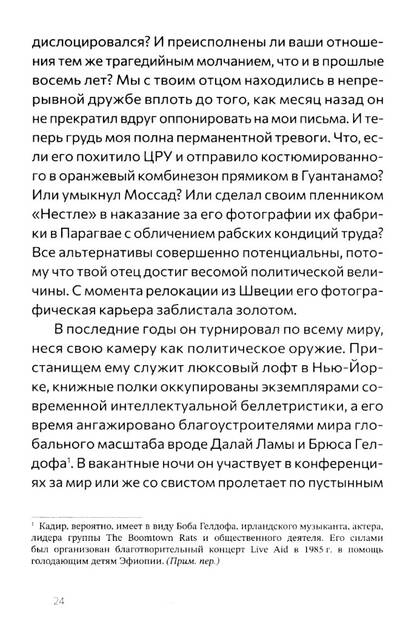 дислоцировался? И преисполнены ли ваши отношения тем же трагедийным молчанием, что и в прошлые восемь лет? Мы с твоим отцом находились в непрерывной дружбе вплоть до того, как месяц назад он не прекратил вдруг оппонировать на мои письма. И теперь грудь моя полна перманентной тревоги. Что, если его похитило ЦРУ и отправило костюмированного в оранжевый комбинезон прямиком в Гуантанамо? Или умыкнул Моссад? Или сделал своим пленником «Нестле» в наказание за его фотографии их фабрики в Парагвае с обличением рабских кондиций труда? Все альтернативы совершенно потенциальны, потому что твой отец достиг весомой политической величины. С момента релокации из Швеции его фотографическая карьера заблистала золотом.

В последние годы он турнировал по всему миру, неся свою камеру как политическое оружие. Пристанищем ему служит люксовый лофт в Нью-Йорке, книжные полки оккупированы экземплярами современной интеллектуальной беллетристики, а его время ангажировано благоустроителями мира глобального масштаба вроде Далай Ламы и Брюса Гелдофа$^1$. В вакантные ночи он участвует в конференциях за мир или же со свистом пролетает по пустынным

$^1$ Кадир, вероятно, имеет в виду Боба Гелдофа, ирландского музыканта, актера, лидера группы The Boomtown Rats и общественного деятеля. Его силами был организован благотворительный концерт Live Aid в 1985 г. в помощь голодающим детям Эфиопии. (Прим. пер.)

24